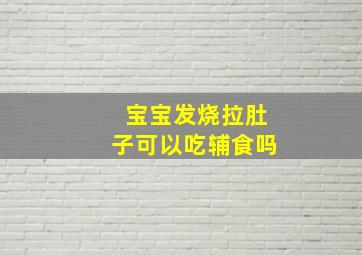 宝宝发烧拉肚子可以吃辅食吗